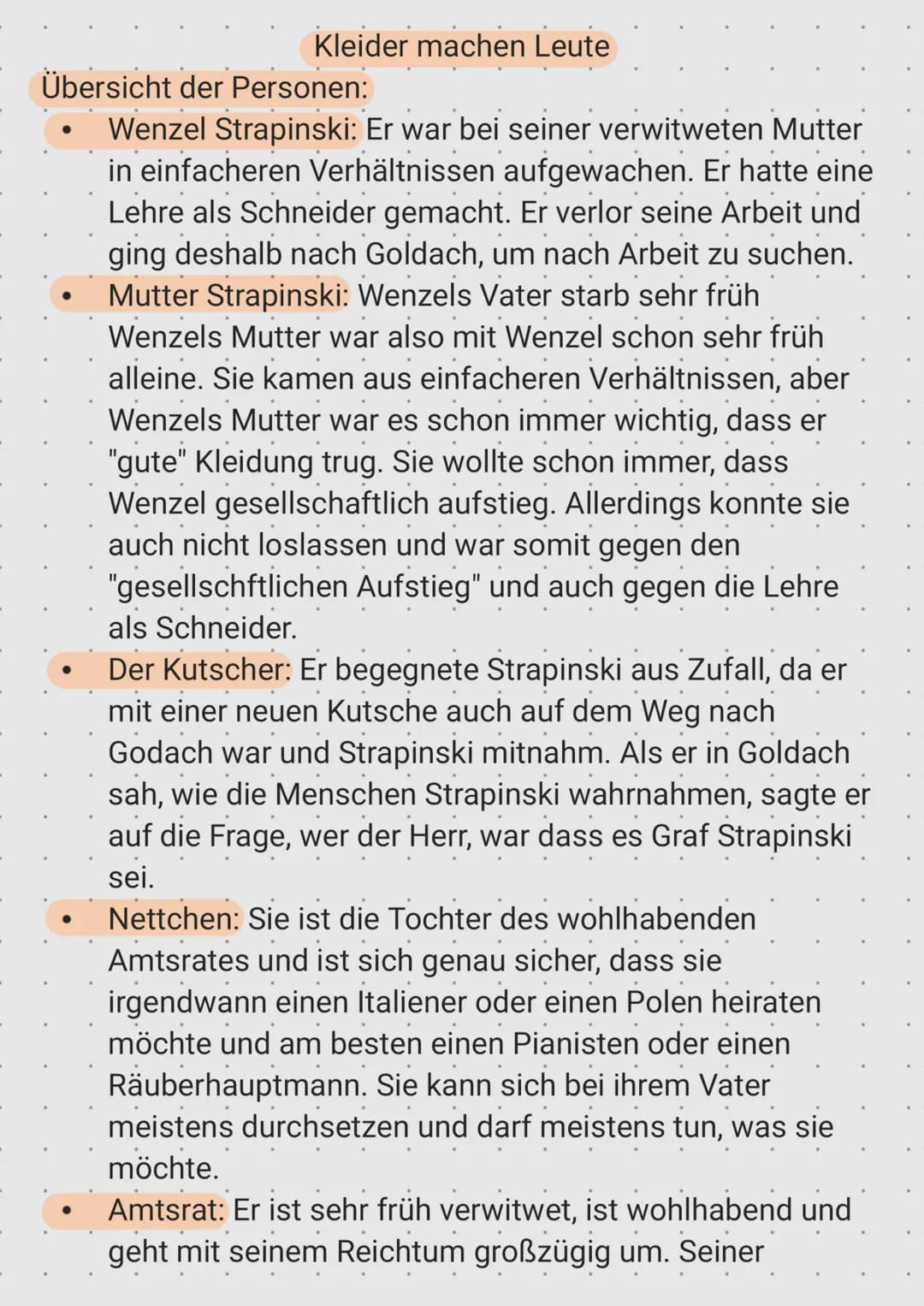 Kleider machen Leute

Übersicht der Personen:

• Wenzel Strapinski: Er war bei seiner verwitweten Mutter in einfacheren Verhältnissen aufgewachen. Er hatte eine Lehre als Schneider gemacht. Er verlor seine Arbeit und ging deshalb nach Goldach, um nach Arbeit zu suchen.

• Mutter Strapinski: Wenzels Vater starb sehr früh Wenzels Mutter war also mit Wenzel schon sehr früh alleine. Sie kamen aus einfacheren Verhältnissen, aber Wenzels Mutter war es schon immer wichtig, dass er "gute" Kleidung trug. Sie wollte schon immer, dass Wenzel gesellschaftlich aufstieg. Allerdings konnte sie auch nicht loslassen und war somit gegen den "gesellschftlichen Aufstieg" und auch gegen die Lehre als Schneider.

• Der Kutscher: Er begegnete Strapinski aus Zufall, da er mit einer neuen Kutsche auch auf dem Weg nach Godach war und Strapinski mitnahm. Als er in Goldach sah, wie die Menschen Strapinski wahrnahmen, sagte er auf die Frage, wer der Herr, war dass es Graf Strapinski sei.

• Nettchen: Sie ist die Tochter des wohlhabenden Amtsrates und ist sich genau sicher, dass sie irgendwann einen Italiener oder einen Polen heiraten möchte und am besten einen Pianisten oder einen Räuberhauptmann. Sie kann sich bei ihrem Vater meistens durchsetzen und darf meistens tun, was sie möchte.

• Amtsrat: Er ist sehr früh verwitwet, ist wohlhabend und geht mit seinem Reichtum großzügig um. Seiner